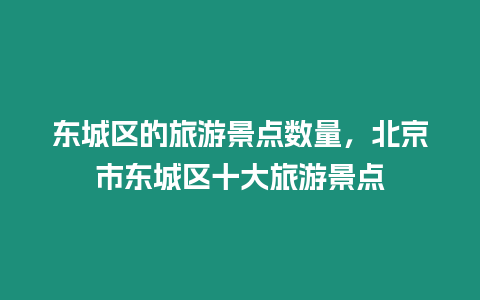 东城区的旅游景点数量，北京市东城区十大旅游景点